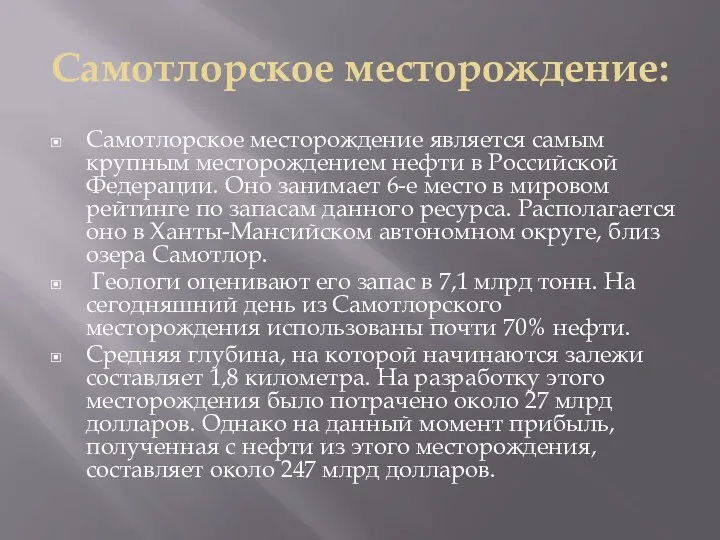 Самотлорское месторождение:

Самотлорское месторождение является самым крупным месторождением нефти в Российской Федерации. Оно занимает 6-е место в мировом рейтинге по запасам данного ресурса. Располагается оно в Ханты-Мансийском автономном округе, близ озера Самотлор.

Геологи оценивают его запас в 7,1 млрд тонн. На сегодняшний день из Самотлорского месторождения использованы почти 70% нефти.

Средняя глубина, на которой начинаются залежи составляет 1,8 километра. На разработку этого месторождения было потрачено около 27 млрд долларов. Однако на данный момент прибыль, полученная с нефти из этого месторождения, составляет около 247 млрд долларов.